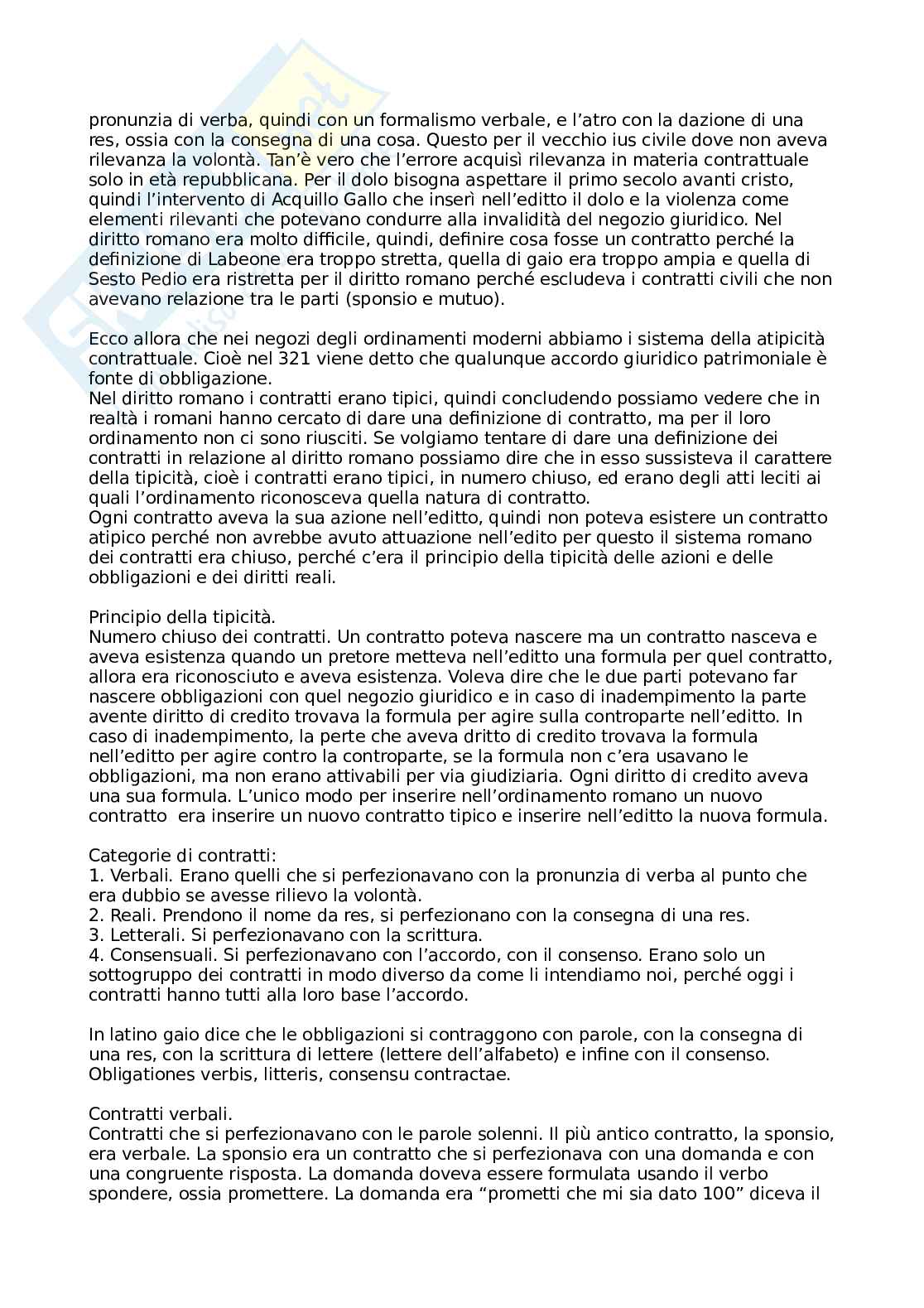 pronunzia di verba, quindi con un formalismo verbale, e l'atro con la dazione di una res, ossia con la consegna di una cosa. Questo per il vecchio ius civile dove non aveva rilevanza la volontà. Tan'è vero che l'errore acquisì rilevanza in materia contrattuale solo in età repubblicana. Per il dolo bisogna aspettare il primo secolo avanti cristo, quindi l'intervento di Acquillo Gallo che inserì nell'editto il dolo e la violenza come elementi rilevanti che potevano condurre alla invalidità del negozio giuridico. Nel diritto romano era molto difficile, quindi, definire cosa fosse un contratto perché la definizione di Labeone era troppo stretta, quella di gaio era troppo ampia e quella di Sesto Pedio era ristretta per il diritto romano perché escludeva i contratti civili che non avevano relazione tra le parti (sponsio e mutuo).

Ecco allora che nei negozi degli ordinamenti moderni abbiamo i sistema della atipicità contrattuale. Cioè nel 321 viene detto che qualunque accordo giuridico patrimoniale è fonte di obbligazione.
Nel diritto romano i contratti erano tipici, quindi concludendo possiamo vedere che in realtà i romani hanno cercato di dare una definizione di contratto, ma per il loro ordinamento non ci sono riusciti. Se volgiamo tentare di dare una definizione dei contratti in relazione al diritto romano possiamo dire che in esso sussisteva il carattere della tipicità, cioè i contratti erano tipici, in numero chiuso, ed erano degli atti leciti ai quali l'ordinamento riconosceva quella natura di contratto.
Ogni contratto aveva la sua azione nell'editto, quindi non poteva esistere un contratto atipico perché non avrebbe avuto attuazione nell'edito per questo il sistema romano dei contratti era chiuso, perché c'era il principio della tipicità delle azioni e delle obbligazioni e dei diritti reali.

Principio della tipicità.
Numero chiuso dei contratti. Un contratto poteva nascere ma un contratto nasceva e aveva esistenza quando un pretore metteva nell'editto una formula per quel contratto, allora era riconosciuto e aveva esistenza. Voleva dire che le due parti potevano far nascere obbligazioni con quel negozio giuridico e in caso di inadempimento la parte avente diritto di credito trovava la formula per agire sulla controparte nell'editto. In caso di inadempimento, la perte che aveva dritto di credito trovava la formula nell'editto per agire contro la controparte, se la formula non c'era usavano le obbligazioni, ma non erano attivabili per via giudiziaria. Ogni diritto di credito aveva una sua formula. L'unico modo per inserire nell'ordinamento romano un nuovo contratto era inserire un nuovo contratto tipico e inserire nell'editto la nuova formula.

Categorie di contratti:
1. Verbali. Erano quelli che si perfezionavano con la pronunzia di verba al punto che era dubbio se avesse rilievo la volontà.
2. Reali. Prendono il nome da res, si perfezionano con la consegna di una res.
3. Letterali. Si perfezionavano con la scrittura.
4. Consensuali. Si perfezionavano con l'accordo, con il consenso. Erano solo un sottogruppo dei contratti in modo diverso da come li intendiamo noi, perché oggi i contratti hanno tutti alla loro base l'accordo.

In latino gaio dice che le obbligazioni si contraggono con parole, con la consegna di una res, con la scrittura di lettere (lettere dell'alfabeto) e infine con il consenso. Obligationes verbis, litteris, consensu contractae.

Contratti verbali.
Contratti che si perfezionavano con le parole solenni. Il più antico contratto, la sponsio, era verbale. La sponsio era un contratto che si perfezionava con una domanda e con una congruente risposta. La domanda doveva essere formulata usando il verbo spondere, ossia promettere. La domanda era "prometti che mi sia dato 100" diceva il